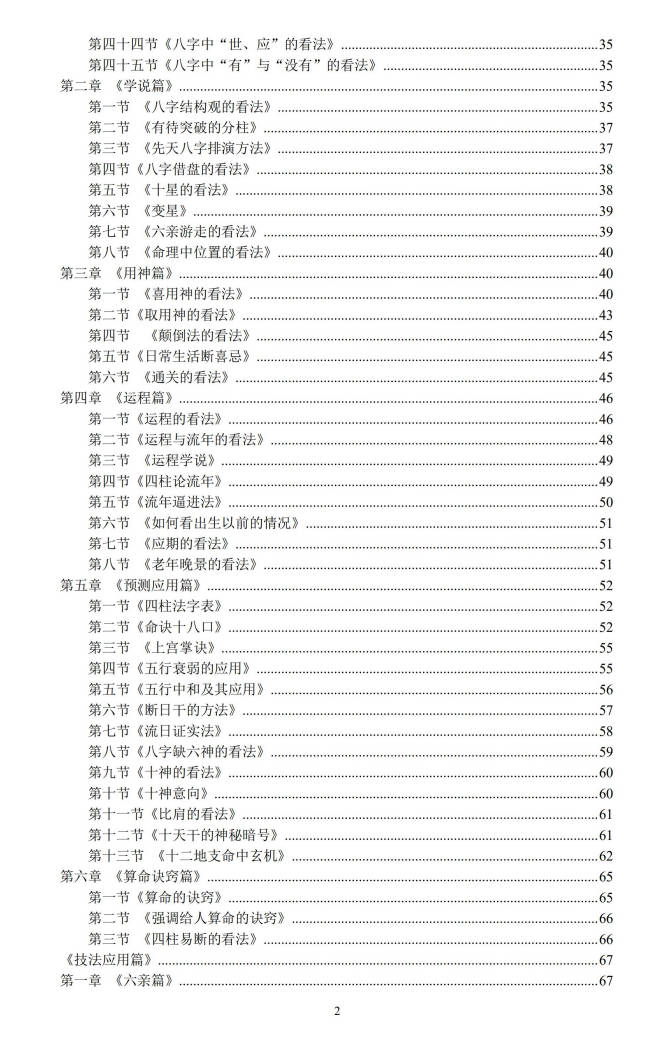 第四十四节《八字中“世、应”的看法》......35
第四十五节《八字中“有”与“没有”的看法》......35
第二章 《学说篇》......35
第一节 《八字结构观的看法》......35
第二节 《有待突破的分柱》......37
第三节 《先天八字排演方法》......37
第四节《八字借盘的看法》......38
第五节 《十星的看法》......38
第六节 《变星》......39
第七节 《六亲游走的看法》......39
第八节 《命理中位置的看法》......40
第三章 《用神篇》......40
第一节 《喜用神的看法》......40
第二节《取用神的看法》......43
第四节 《颠倒法的看法》......45
第五节《日常生活断喜忌》......45
第六节 《通关的看法》......45
第四章 《运程篇》......46
第一节《运程的看法》......46
第二节《运程与流年的看法》......48
第三节 《运程学说》......49
第四节《四柱论流年》......49
第五节《流年逼进法》......50
第六节 《如何看出生以前的情况》......51
第七节 《应期的看法》......51
第八节 《老年晚景的看法》......51
第五章 《预测应用篇》......52
第一节《四柱法字表》......52
第二节《命诀十八口》......52
第三节 《上宫掌诀》......55
第四节《五行衰弱的应用》......55
第五节《五行中和及其应用》......56
第六节《断日干的方法》......57
第七节《流日证实法》......58
第八节《八字缺六神的看法》......59
第九节《十神的看法》......60
第十节《十神意向》......60
第十一节《比肩的看法》......61
第十二节《十天干的神秘暗号》......61
第十三节 《十二地支命中玄机》......62
第六章 《算命诀窍篇》......65
第一节《算命的诀窍》......65
第二节 《强调给人算命的诀窍》......66
第三节 《四柱易断的看法》......66
《技法应用篇》......67
第一章 《六亲篇》......67

2